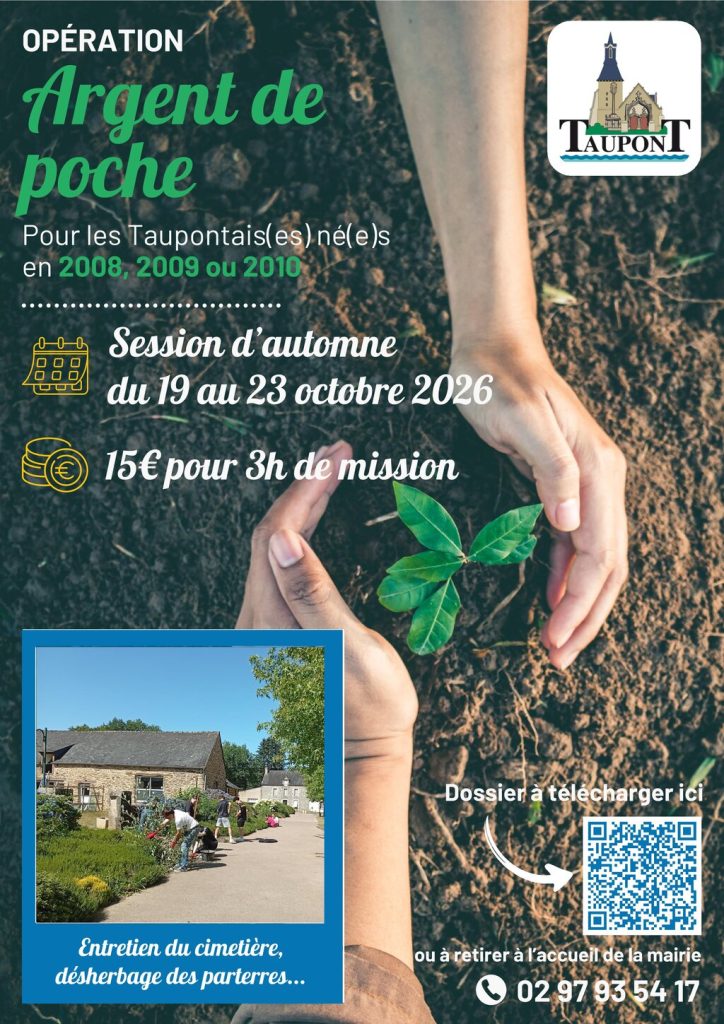 OPÉRATION

Argent de poche

Pour les Taupontais(es) né(e)s en 2008, 2009 ou 2010

TAUPONT

Session d'automne
du 19 au 23 octobre 2026

15€ pour 3h de mission

Entretien du cimetière, désherbage des parterres...

Dossier à télécharger ici

ou à retirer à l'accueil de la mairie

02 97 93 54 17